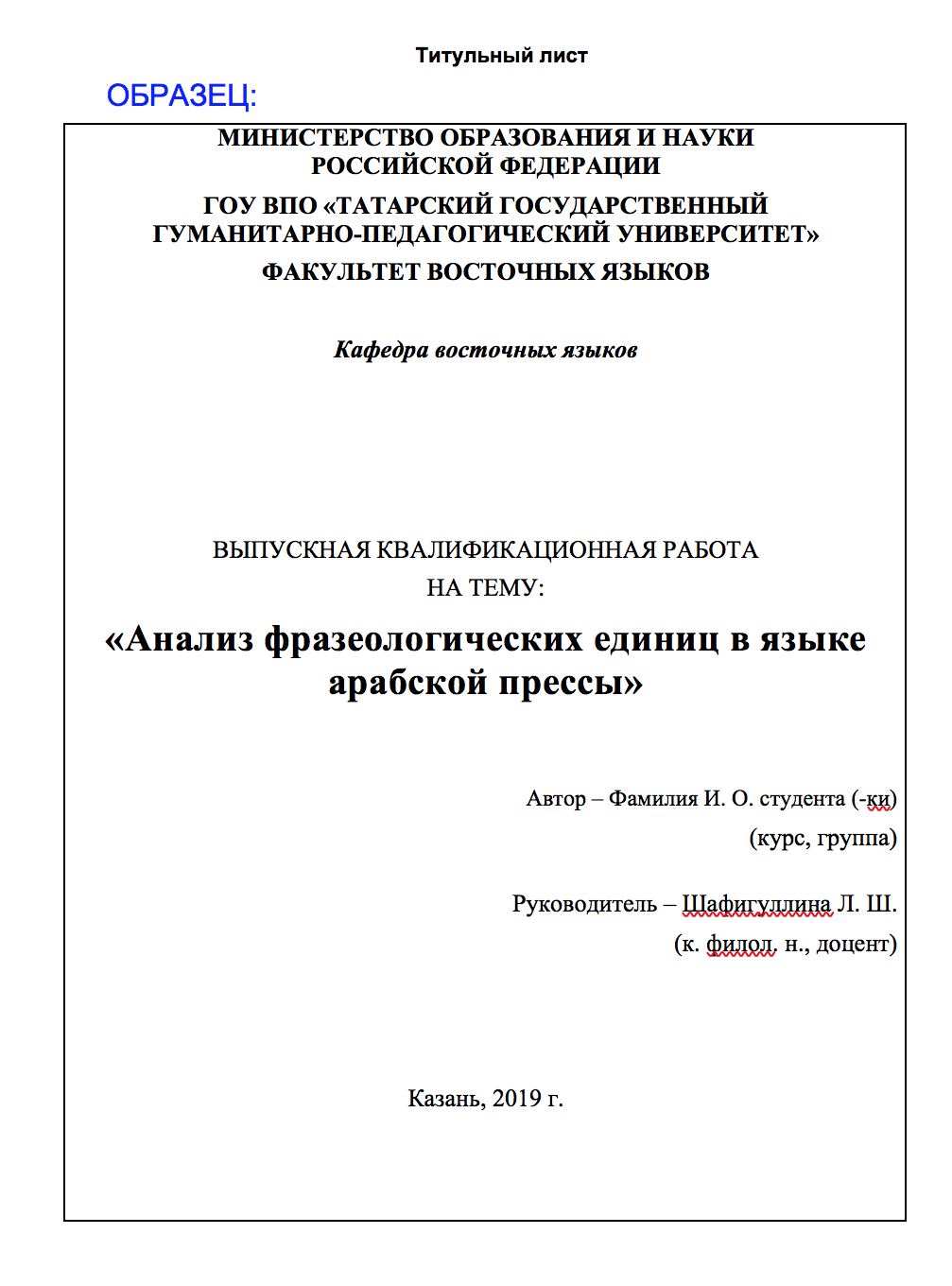 Титульный лист

ОБРАЗЕЦ:

МИНИСТЕРСТВО ОБРАЗОВАНИЯ И НАУКИ РОССИЙСКОЙ ФЕДЕРАЦИИ

ГОУ ВПО «ТАТАРСКИЙ ГОСУДАРСТВЕННЫЙ ГУМАНИТАРНО-ПЕДАГОГИЧЕСКИЙ УНИВЕРСИТЕТ»

ФАКУЛЬТЕТ ВОСТОЧНЫХ ЯЗЫКОВ

Кафедра восточных языков

ВЫПУСКНАЯ КВАЛИФИКАЦИОННАЯ РАБОТА
НА ТЕМУ:

«Анализ фразеологических единиц в языке арабской прессы»

Автор – Фамилия И. О. студента (-ки)
(курс, группа)

Руководитель – Шафигуллина Л. Ш.
(к. филол. н., доцент)

Казань, 2019 г.